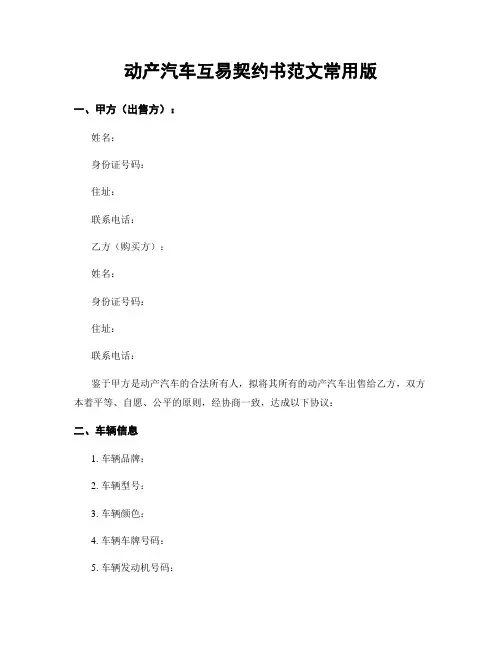 动产汽车互易契约书范文常用版

一、甲方（出售方）：

姓名：

身份证号码：

住址：

联系电话：

乙方（购买方）：

姓名：

身份证号码：

住址：

联系电话：

鉴于甲方是动产汽车的合法所有人，拟将其所有的动产汽车出售给乙方，双方本着平等、自愿、公平的原则，经协商一致，达成以下协议：

二、车辆信息

1. 车辆品牌：

2. 车辆型号：

3. 车辆颜色：

4. 车辆车牌号码：

5. 车辆发动机号码：